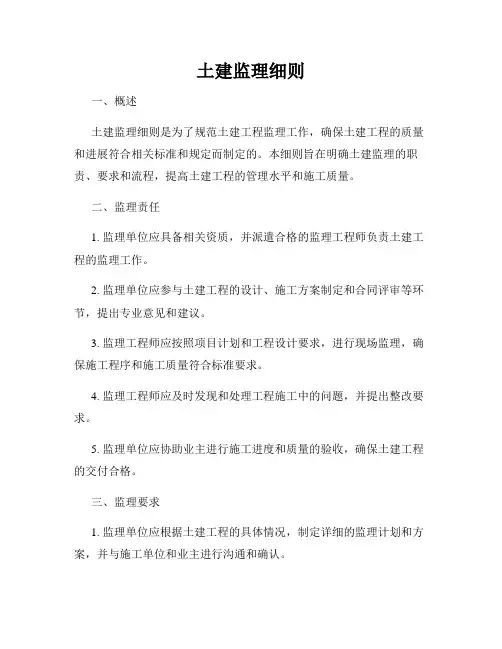 土建监理细则

一、概述

土建监理细则是为了规范土建工程监理工作，确保土建工程的质量和进展符合相关标准和规定而制定的。本细则旨在明确土建监理的职责、要求和流程，提高土建工程的管理水平和施工质量。

二、监理责任

1. 监理单位应具备相关资质，并派遣合格的监理工程师负责土建工程的监理工作。

2. 监理单位应参与土建工程的设计、施工方案制定和合同评审等环节，提出专业意见和建议。

3. 监理工程师应按照项目计划和工程设计要求，进行现场监理，确保施工程序和施工质量符合标准要求。

4. 监理工程师应及时发现和处理工程施工中的问题，并提出整改要求。

5. 监理单位应协助业主进行施工进度和质量的验收，确保土建工程的交付合格。

三、监理要求

1. 监理单位应根据土建工程的具体情况，制定详细的监理计划和方案，并与施工单位和业主进行沟通和确认。